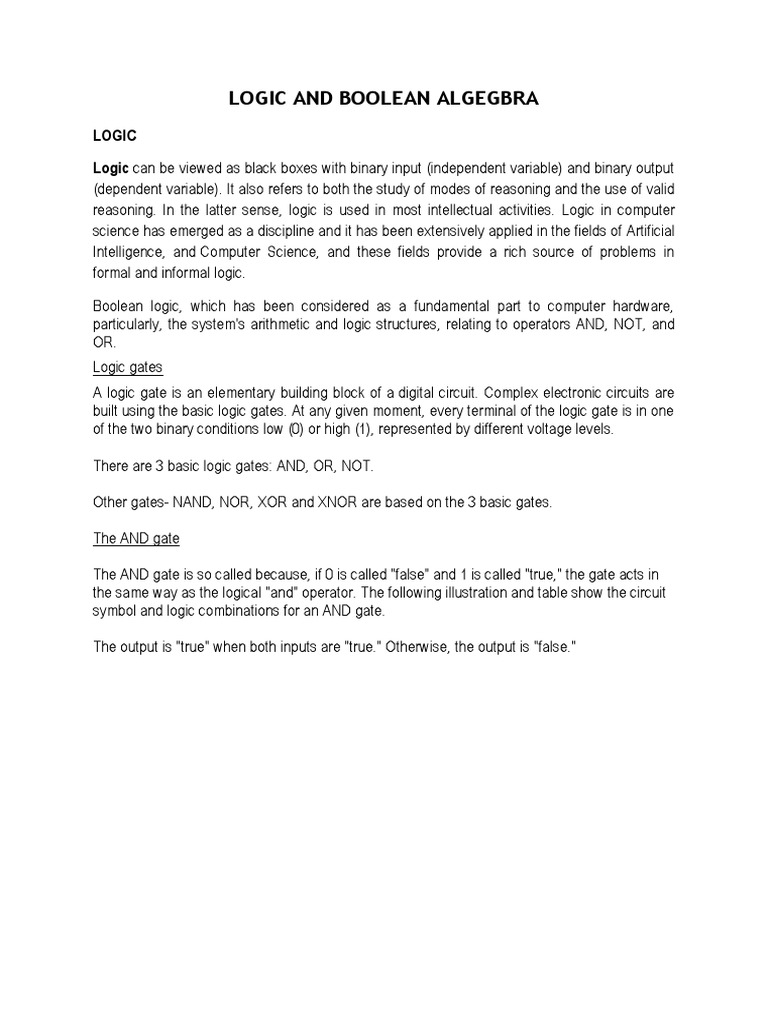 LOGIC AND BOOLEAN ALGEGBRA

LOGIC

Logic can be viewed as black boxes with binary input (independent variable) and binary output (dependent variable). It also refers to both the study of modes of reasoning and the use of valid reasoning. In the latter sense, logic is used in most intellectual activities. Logic in computer science has emerged as a discipline and it has been extensively applied in the fields of Artificial Intelligence, and Computer Science, and these fields provide a rich source of problems in formal and informal logic.

Boolean logic, which has been considered as a fundamental part to computer hardware, particularly, the system's arithmetic and logic structures, relating to operators AND, NOT, and OR.

Logic gates

A logic gate is an elementary building block of a digital circuit. Complex electronic circuits are built using the basic logic gates. At any given moment, every terminal of the logic gate is in one of the two binary conditions low (0) or high (1), represented by different voltage levels.

There are 3 basic logic gates: AND, OR, NOT.

Other gates- NAND, NOR, XOR and XNOR are based on the 3 basic gates.

The AND gate

The AND gate is so called because, if 0 is called "false" and 1 is called "true," the gate acts in the same way as the logical "and" operator. The following illustration and table show the circuit symbol and logic combinations for an AND gate.

The output is "true" when both inputs are "true." Otherwise, the output is "false."